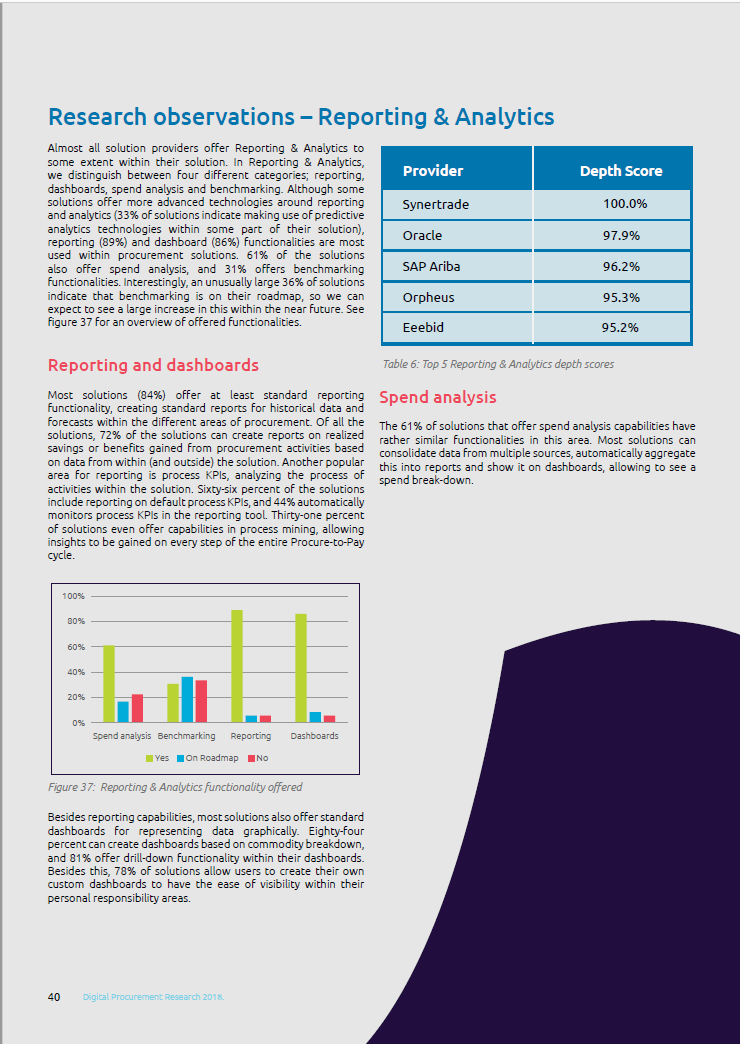 Research observations – Reporting & Analytics

Almost all solution providers offer Reporting & Analytics to some extent within their solution. In Reporting & Analytics, we distinguish between four different categories; reporting, dashboards, spend analysis and benchmarking. Although some solutions offer more advanced technologies around reporting and analytics (33% of solutions indicate making use of predictive analytics technologies within some part of their solution), reporting (89%) and dashboard (86%) functionalities are most used within procurement solutions. 61% of the solutions also offer spend analysis, and 31% offers benchmarking functionalities. Interestingly, an unusually large 36% of solutions indicate that benchmarking is on their roadmap, so we can expect to see a large increase in this within the near future. See figure 37 for an overview of offered functionalities.

Reporting and dashboards

Most solutions (84%) offer at least standard reporting functionality, creating standard reports for historical data and forecasts within the different areas of procurement. Of all the solutions, 72% of the solutions can create reports on realized savings or benefits gained from procurement activities based on data from within (and outside) the solution. Another popular area for reporting is process KPIs, analyzing the process of activities within the solution. Sixty-six percent of the solutions include reporting on default process KPIs, and 44% automatically monitors process KPIs in the reporting tool. Thirty-one percent of solutions even offer capabilities in process mining, allowing insights to be gained on every step of the entire Procure-to-Pay cycle.

100%
80%
60%
40%
20%
0%
Spend analysis Benchmarking Reporting Dashboards
Yes On Roadmap No

Figure 37: Reporting & Analytics functionality offered

Besides reporting capabilities, most solutions also offer standard dashboards for representing data graphically. Eighty-four percent can create dashboards based on commodity breakdown, and 81% offer drill-down functionality within their dashboards. Besides this, 78% of solutions allow users to create their own custom dashboards to have the ease of visibility within their personal responsibility areas.

| Provider | Depth Score |
|---|---|
| Synertrade | 100.0% |
| Oracle | 97.9% |
| SAP Ariba | 96.2% |
| Orpheus | 95.3% |
| Eeebid | 95.2% |

Table 6: Top 5 Reporting & Analytics depth scores

Spend analysis

The 61% of solutions that offer spend analysis capabilities have rather similar functionalities in this area. Most solutions can consolidate data from multiple sources, automatically aggregate this into reports and show it on dashboards, allowing to see a spend break-down.

40 Digital Procurement Research 2018.